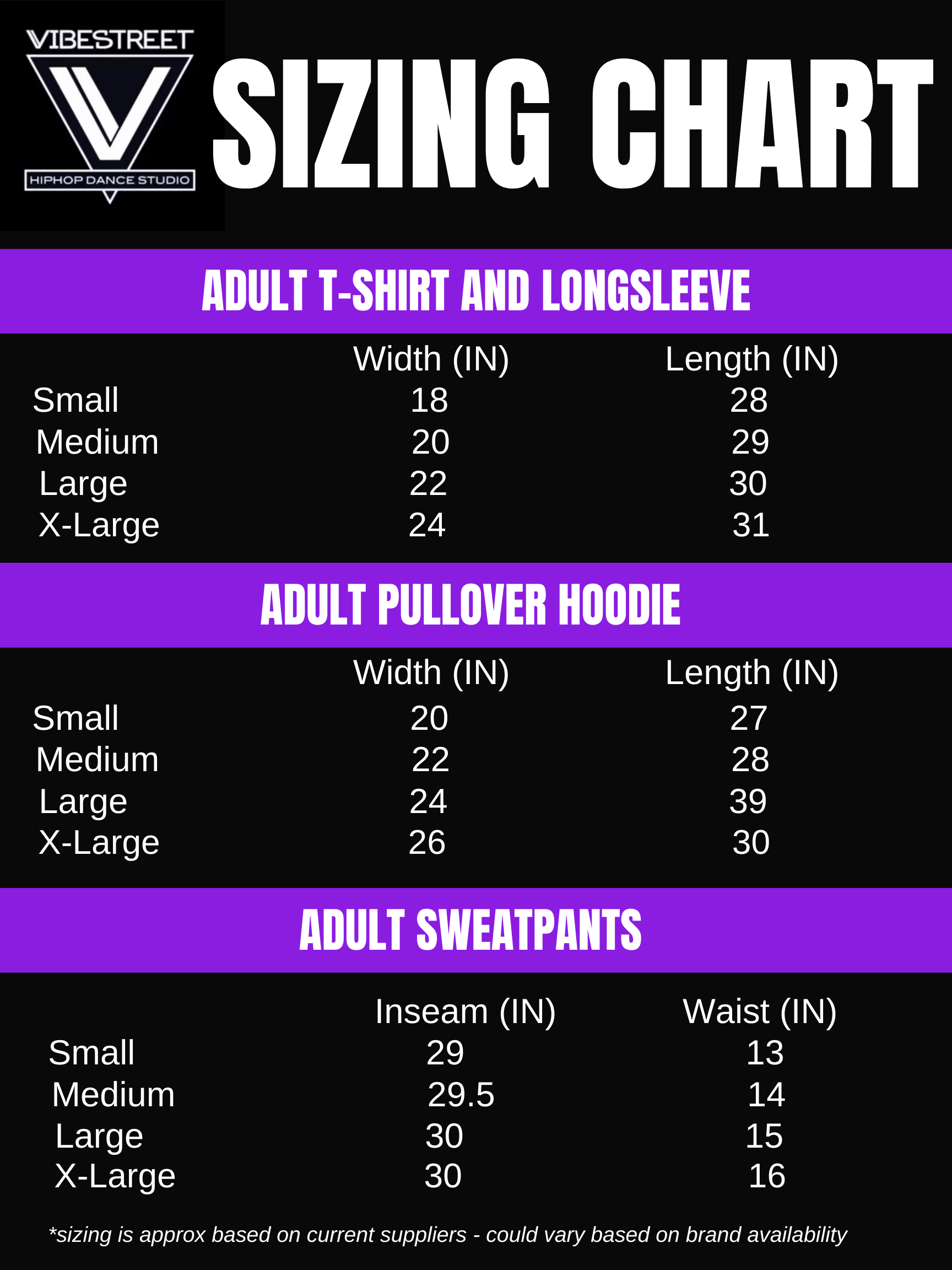 VIBESTREET
HIPHOP DANCE STUDIO

SIZING CHART

ADULT T-SHIRT AND LONGSLEEVE

| | Width (IN) | Length (IN) |
|---|---|---|
| Small | 18 | 28 |
| Medium | 20 | 29 |
| Large | 22 | 30 |
| X-Large | 24 | 31 |

ADULT PULLOVER HOODIE

| | Width (IN) | Length (IN) |
|---|---|---|
| Small | 20 | 27 |
| Medium | 22 | 28 |
| Large | 24 | 39 |
| X-Large | 26 | 30 |

ADULT SWEATPANTS

| | Inseam (IN) | Waist (IN) |
|---|---|---|
| Small | 29 | 13 |
| Medium | 29.5 | 14 |
| Large | 30 | 15 |
| X-Large | 30 | 16 |

*sizing is approx based on current suppliers - could vary based on brand availability